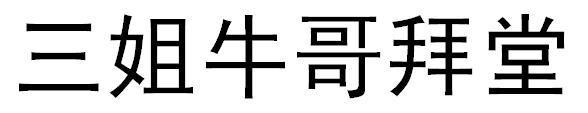 三姐牛哥拜堂